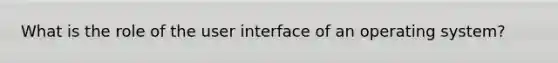 What is the role of the user interface of an operating system?